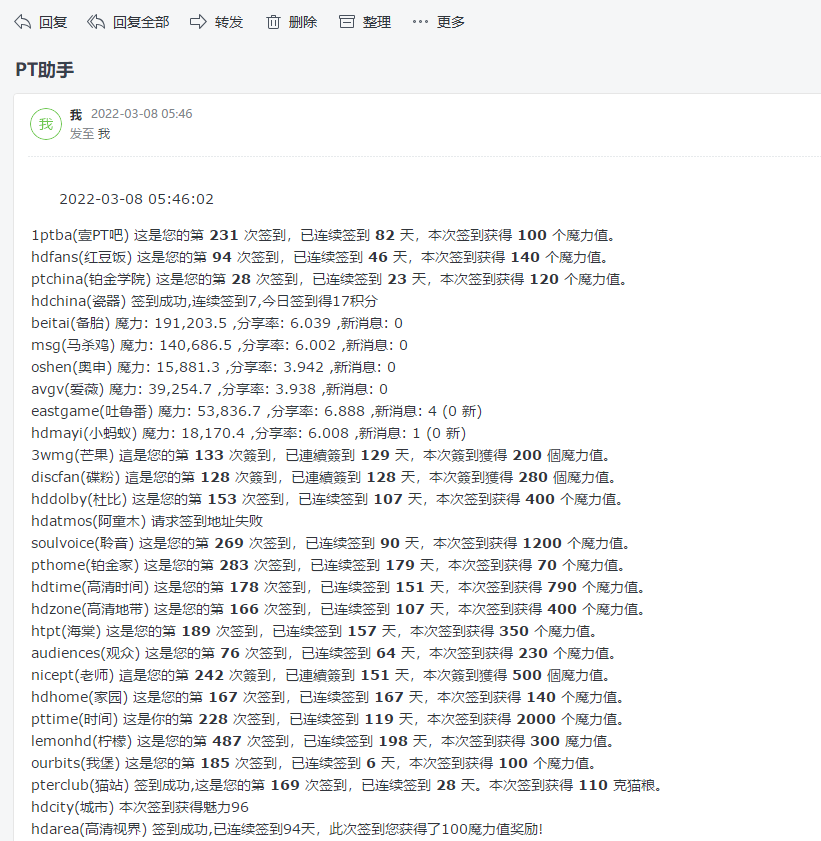 回复 回复全部 转发 删除 整理 ··· 更多

PT助手

我
我 2022-03-08 05:46
发至 我

2022-03-08 05:46:02

1ptba(壹PT吧) 这是您的第 231 次签到，已连续签到 82 天，本次签到获得 100 个魔力值。
hdfans(红豆饭) 这是您的第 94 次签到，已连续签到 46 天，本次签到获得 140 个魔力值。
ptchina(铂金学院) 这是您的第 28 次签到，已连续签到 23 天，本次签到获得 120 个魔力值。
hdchina(瓷器) 签到成功,连续签到7,今日签到得17积分
beitai(备胎) 魔力: 191,203.5 ,分享率: 6.039 ,新消息: 0
msg(马杀鸡) 魔力: 140,686.5 ,分享率: 6.002 ,新消息: 0
oshen(奥申) 魔力: 15,881.3 ,分享率: 3.942 ,新消息: 0
avgv(爱薇) 魔力: 39,254.7 ,分享率: 3.938 ,新消息: 0
eastgame(吐鲁番) 魔力: 53,836.7 ,分享率: 6.888 ,新消息: 4 (0 新)
hdmayi(小蚂蚁) 魔力: 18,170.4 ,分享率: 6.008 ,新消息: 1 (0 新)
3wmg(芒果) 這是您的第 133 次簽到，已連續簽到 129 天，本次簽到獲得 200 個魔力值。
discfan(碟粉) 這是您的第 128 次簽到，已連續簽到 128 天，本次簽到獲得 280 個魔力值。
hddolby(杜比) 这是您的第 153 次签到，已连续签到 107 天，本次签到获得 400 个魔力值。
hdatmos(阿童木) 请求签到地址失败
soulvoice(聆音) 这是您的第 269 次签到，已连续签到 90 天，本次签到获得 1200 个魔力值。
pthome(铂金家) 这是您的第 283 次签到，已连续签到 179 天，本次签到获得 70 个魔力值。
hdtime(高清时间) 这是您的第 178 次签到，已连续签到 151 天，本次签到获得 790 个魔力值。
hdzone(高清地带) 这是您的第 166 次签到，已连续签到 107 天，本次签到获得 400 个魔力值。
htpt(海棠) 这是您的第 189 次签到，已连续签到 157 天，本次签到获得 350 个魔力值。
audiences(观众) 这是您的第 76 次签到，已连续签到 64 天，本次签到获得 230 个魔力值。
nicept(老师) 這是您的第 242 次簽到，已連續簽到 151 天，本次簽到獲得 500 個魔力值。
hdhome(家园) 这是您的第 167 次签到，已连续签到 167 天，本次签到获得 140 个魔力值。
pttime(时间) 这是你的第 228 次签到，已连续签到 119 天，本次签到获得 2000 个魔力值。
lemonhd(柠檬) 这是您的第 487 次签到，已连续签到 198 天，本次签到获得 300 魔力值。
ourbits(我堡) 这是您的第 185 次签到，已连续签到 6 天，本次签到获得 100 个魔力值。
pterclub(猫站) 签到成功,这是您的第 169 次签到，已连续签到 28 天。本次签到获得 110 克猫粮。
hdcity(城市) 本次签到获得魅力96
hdarea(高清视界) 签到成功,已连续签到94天，此次签到您获得了100魔力值奖励!